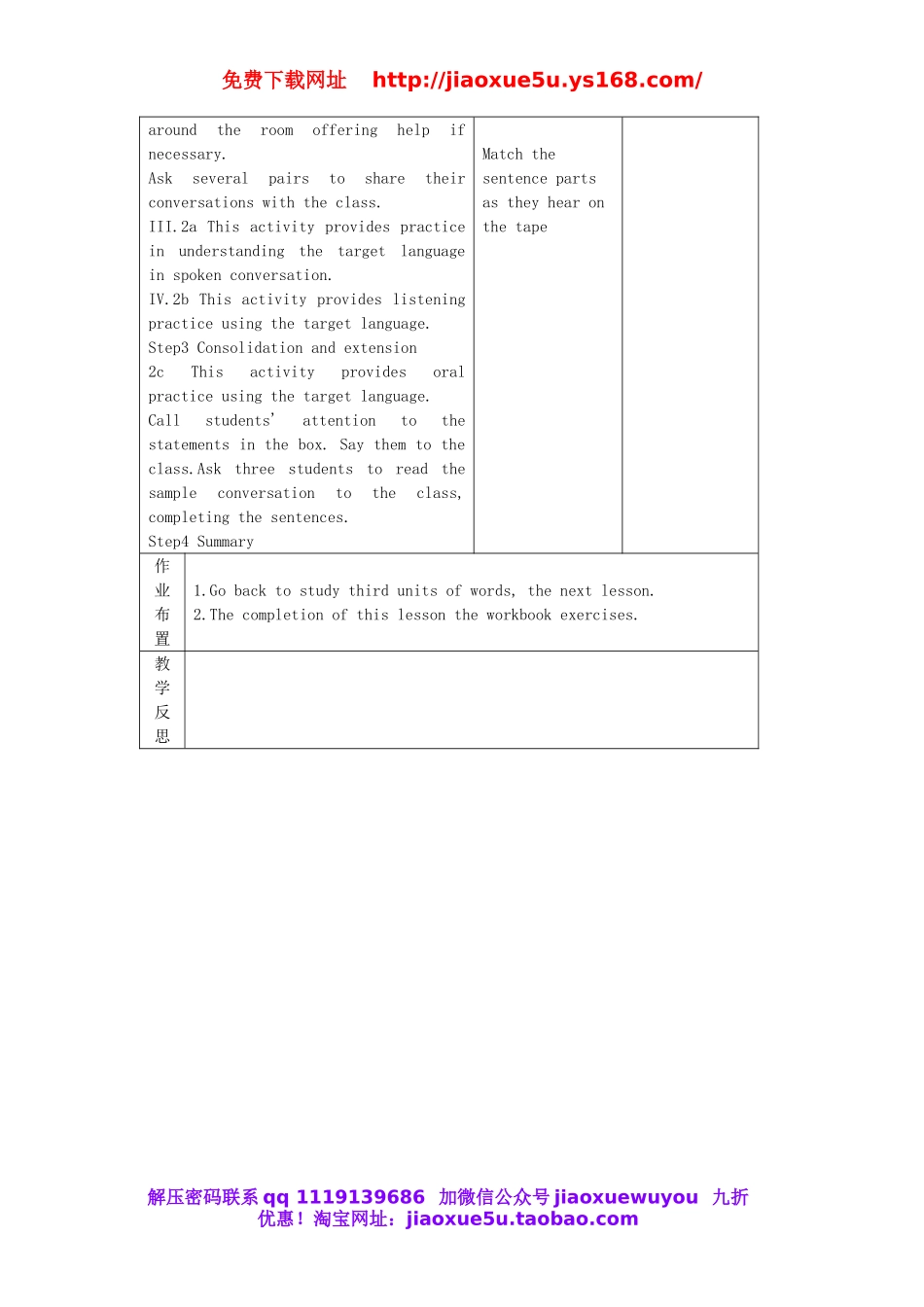 免费下载网址 http://jiaoxue5u.ys168.com/

| | | |
|---|---|---|
| around the room offering help if necessary.<br>Ask several pairs to share their conversations with the class.<br>III.2a This activity provides practice in understanding the target language in spoken conversation.<br>IV.2b This activity provides listening practice using the target language.<br>Step3 Consolidation and extension<br>2c This activity provides oral practice using the target language.<br>Call students' attention to the statements in the box. Say them to the class.Ask three students to read the sample conversation to the class, completing the sentences.<br>Step4 Summary | Match the sentence parts as they hear on the tape | |

| | |
|---|---|
| 作业布置 | 1.Go back to study third units of words, the next lesson.<br>2.The completion of this lesson the workbook exercises. |
| 教学反思 | |

解压密码联系 qq 1119139686 加微信公众号 jiaoxuewuyou 九折优惠！淘宝网址：jiaoxue5u.taobao.com